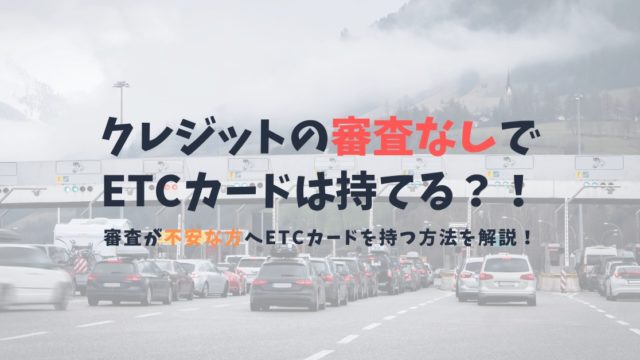 クレジットの審査なしで
ETCカードは持てる？！

審査が不安な方へETCカードを持つ方法を解説！